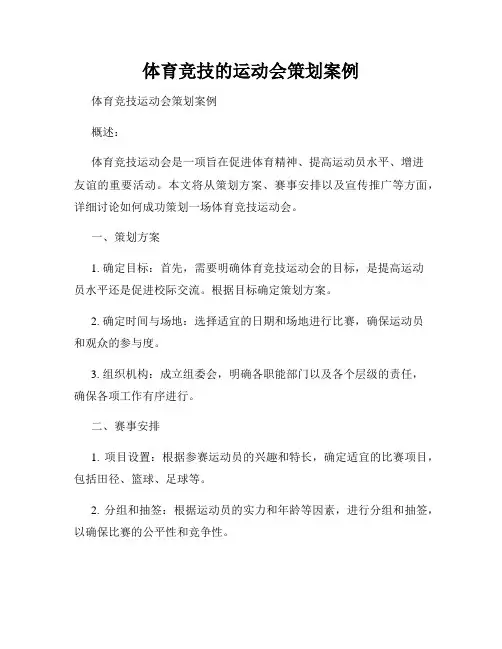 体育竞技的运动会策划案例

体育竞技运动会策划案例

概述：

体育竞技运动会是一项旨在促进体育精神、提高运动员水平、增进友谊的重要活动。本文将从策划方案、赛事安排以及宣传推广等方面，详细讨论如何成功策划一场体育竞技运动会。

一、策划方案

1. 确定目标：首先，需要明确体育竞技运动会的目标，是提高运动员水平还是促进校际交流。根据目标确定策划方案。

2. 确定时间与场地：选择适宜的日期和场地进行比赛，确保运动员和观众的参与度。

3. 组织机构：成立组委会，明确各职能部门以及各个层级的责任，确保各项工作有序进行。

二、赛事安排

1. 项目设置：根据参赛运动员的兴趣和特长，确定适宜的比赛项目，包括田径、篮球、足球等。

2. 分组和抽签：根据运动员的实力和年龄等因素，进行分组和抽签，以确保比赛的公平性和竞争性。